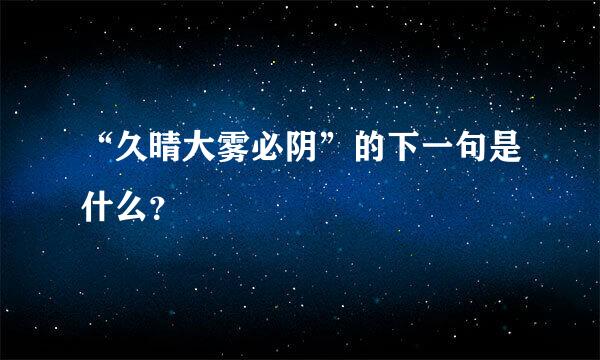 “久晴大雾必阴”的下一句是什么?